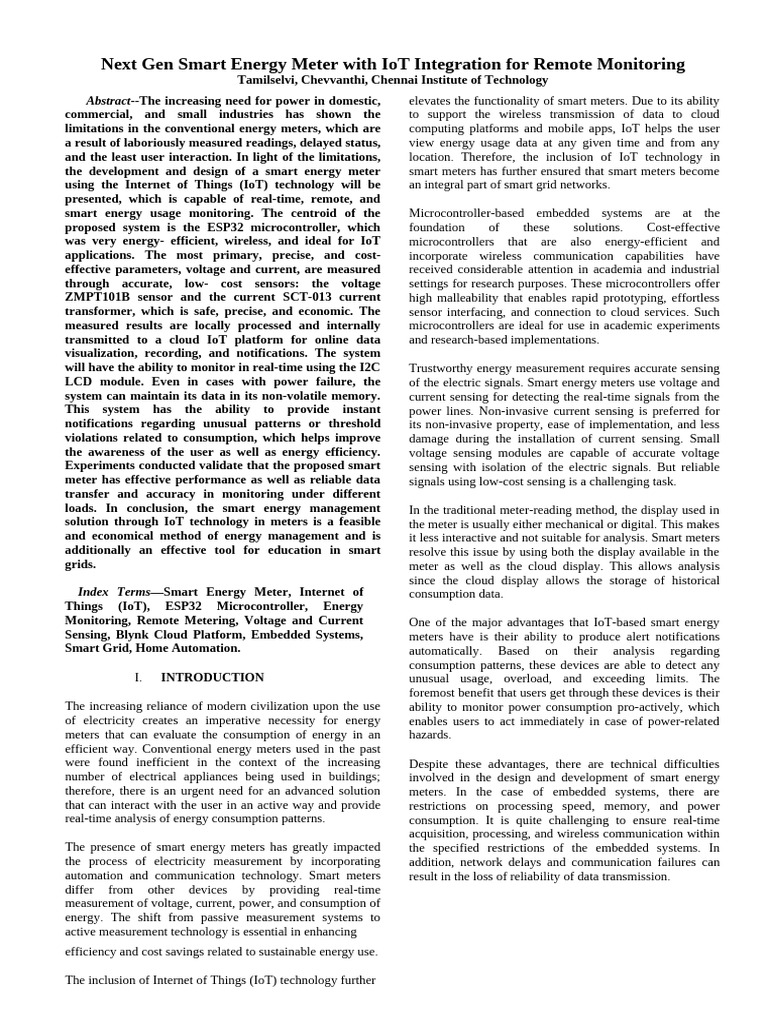 Next Gen Smart Energy Meter with IoT Integration for Remote Monitoring
Tamilselvi, Chevvanthi, Chennai Institute of Technology

Abstract--The increasing need for power in domestic, commercial, and small industries has shown the limitations in the conventional energy meters, which are a result of laboriously measured readings, delayed status, and the least user interaction. In light of the limitations, the development and design of a smart energy meter using the Internet of Things (IoT) technology will be presented, which is capable of real-time, remote, and smart energy usage monitoring. The centroid of the proposed system is the ESP32 microcontroller, which was very energy- efficient, wireless, and ideal for IoT applications. The most primary, precise, and cost-effective parameters, voltage and current, are measured through accurate, low- cost sensors: the voltage ZMPT101B sensor and the current SCT-013 current transformer, which is safe, precise, and economic. The measured results are locally processed and internally transmitted to a cloud IoT platform for online data visualization, recording, and notifications. The system will have the ability to monitor in real-time using the I2C LCD module. Even in cases with power failure, the system can maintain its data in its non-volatile memory. This system has the ability to provide instant notifications regarding unusual patterns or threshold violations related to consumption, which helps improve the awareness of the user as well as energy efficiency. Experiments conducted validate that the proposed smart meter has effective performance as well as reliable data transfer and accuracy in monitoring under different loads. In conclusion, the smart energy management solution through IoT technology in meters is a feasible and economical method of energy management and is additionally an effective tool for education in smart grids.

Index Terms—Smart Energy Meter, Internet of Things (IoT), ESP32 Microcontroller, Energy Monitoring, Remote Metering, Voltage and Current Sensing, Blynk Cloud Platform, Embedded Systems, Smart Grid, Home Automation.

I. INTRODUCTION

The increasing reliance of modern civilization upon the use of electricity creates an imperative necessity for energy meters that can evaluate the consumption of energy in an efficient way. Conventional energy meters used in the past were found inefficient in the context of the increasing number of electrical appliances being used in buildings; therefore, there is an urgent need for an advanced solution that can interact with the user in an active way and provide real-time analysis of energy consumption patterns.

The presence of smart energy meters has greatly impacted the process of electricity measurement by incorporating automation and communication technology. Smart meters differ from other devices by providing real-time measurement of voltage, current, power, and consumption of energy. The shift from passive measurement systems to active measurement technology is essential in enhancing

efficiency and cost savings related to sustainable energy use.

The inclusion of Internet of Things (IoT) technology further

elevates the functionality of smart meters. Due to its ability to support the wireless transmission of data to cloud computing platforms and mobile apps, IoT helps the user view energy usage data at any given time and from any location. Therefore, the inclusion of IoT technology in smart meters has further ensured that smart meters become an integral part of smart grid networks.

Microcontroller-based embedded systems are at the foundation of these solutions. Cost-effective microcontrollers that are also energy-efficient and incorporate wireless communication capabilities have received considerable attention in academia and industrial settings for research purposes. These microcontrollers offer high malleability that enables rapid prototyping, effortless sensor interfacing, and connection to cloud services. Such microcontrollers are ideal for use in academic experiments and research-based implementations.

Trustworthy energy measurement requires accurate sensing of the electric signals. Smart energy meters use voltage and current sensing for detecting the real-time signals from the power lines. Non-invasive current sensing is preferred for its non-invasive property, ease of implementation, and less damage during the installation of current sensing. Small voltage sensing modules are capable of accurate voltage sensing with isolation of the electric signals. But reliable signals using low-cost sensing is a challenging task.

In the traditional meter-reading method, the display used in the meter is usually either mechanical or digital. This makes it less interactive and not suitable for analysis. Smart meters resolve this issue by using both the display available in the meter as well as the cloud display. This allows analysis since the cloud display allows the storage of historical consumption data.

One of the major advantages that IoT-based smart energy meters have is their ability to produce alert notifications automatically. Based on their analysis regarding consumption patterns, these devices are able to detect any unusual usage, overload, and exceeding limits. The foremost benefit that users get through these devices is their ability to monitor power consumption pro-actively, which enables users to act immediately in case of power-related hazards.

Despite these advantages, there are technical difficulties involved in the design and development of smart energy meters. In the case of embedded systems, there are restrictions on processing speed, memory, and power consumption. It is quite challenging to ensure real-time acquisition, processing, and wireless communication within the specified restrictions of the embedded systems. In addition, network delays and communication failures can result in the loss of reliability of data transmission.